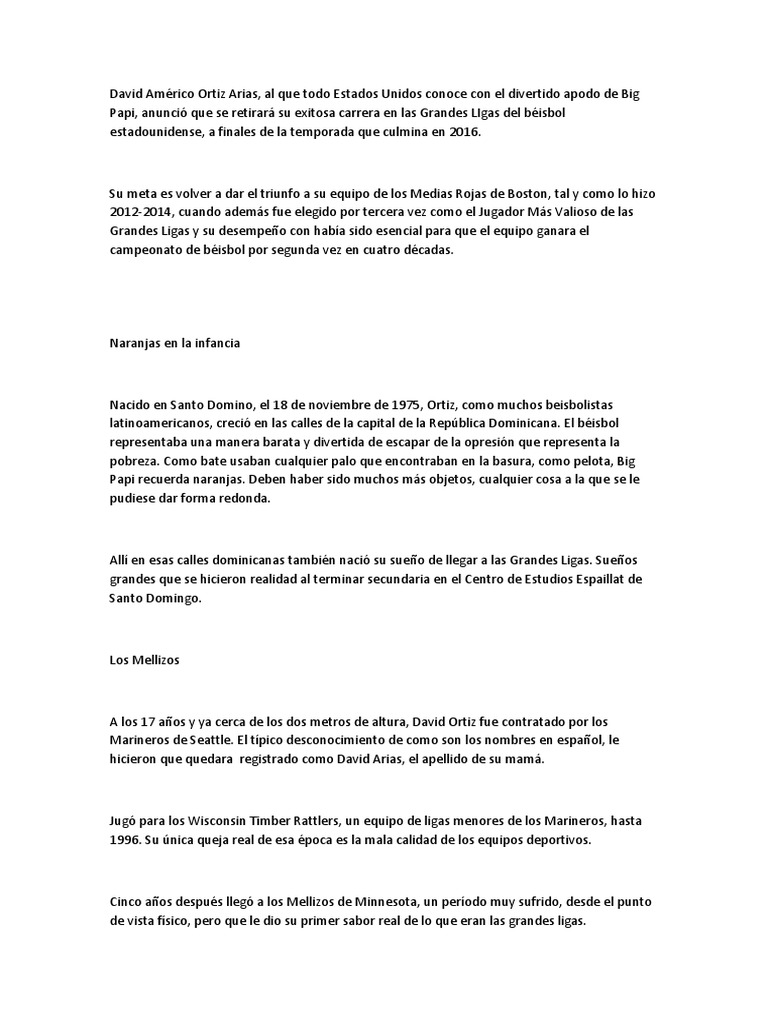 David Américo Ortiz Arias, al que todo Estados Unidos conoce con el divertido apodo de Big Papi, anunció que se retirará su exitosa carrera en las Grandes LIgas del béisbol estadounidense, a finales de la temporada que culmina en 2016.

Su meta es volver a dar el triunfo a su equipo de los Medias Rojas de Boston, tal y como lo hizo 2012-2014, cuando además fue elegido por tercera vez como el Jugador Más Valioso de las Grandes Ligas y su desempeño con había sido esencial para que el equipo ganara el campeonato de béisbol por segunda vez en cuatro décadas.

Naranjas en la infancia

Nacido en Santo Domino, el 18 de noviembre de 1975, Ortiz, como muchos beisbolistas latinoamericanos, creció en las calles de la capital de la República Dominicana. El béisbol representaba una manera barata y divertida de escapar de la opresión que representa la pobreza. Como bate usaban cualquier palo que encontraban en la basura, como pelota, Big Papi recuerda naranjas. Deben haber sido muchos más objetos, cualquier cosa a la que se le pudiese dar forma redonda.

Allí en esas calles dominicanas también nació su sueño de llegar a las Grandes Ligas. Sueños grandes que se hicieron realidad al terminar secundaria en el Centro de Estudios Espaillat de Santo Domingo.

Los Mellizos

A los 17 años y ya cerca de los dos metros de altura, David Ortiz fue contratado por los Marineros de Seattle. El típico desconocimiento de como son los nombres en español, le hicieron que quedara registrado como David Arias, el apellido de su mamá.

Jugó para los Wisconsin Timber Rattlers, un equipo de ligas menores de los Marineros, hasta 1996. Su única queja real de esa época es la mala calidad de los equipos deportivos.

Cinco años después llegó a los Mellizos de Minnesota, un período muy sufrido, desde el punto de vista físico, pero que le dio su primer sabor real de lo que eran las grandes ligas.